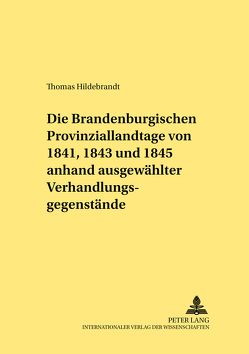 Thomas Hildebrandt

Die Brandenburgischen Provinziallandtage von 1841, 1843 und 1845 anhand ausgewählter Verhandlungsgegenstände

PETER LANG
INTERNATIONALER VERLAG DER WISSENSCHAFTEN